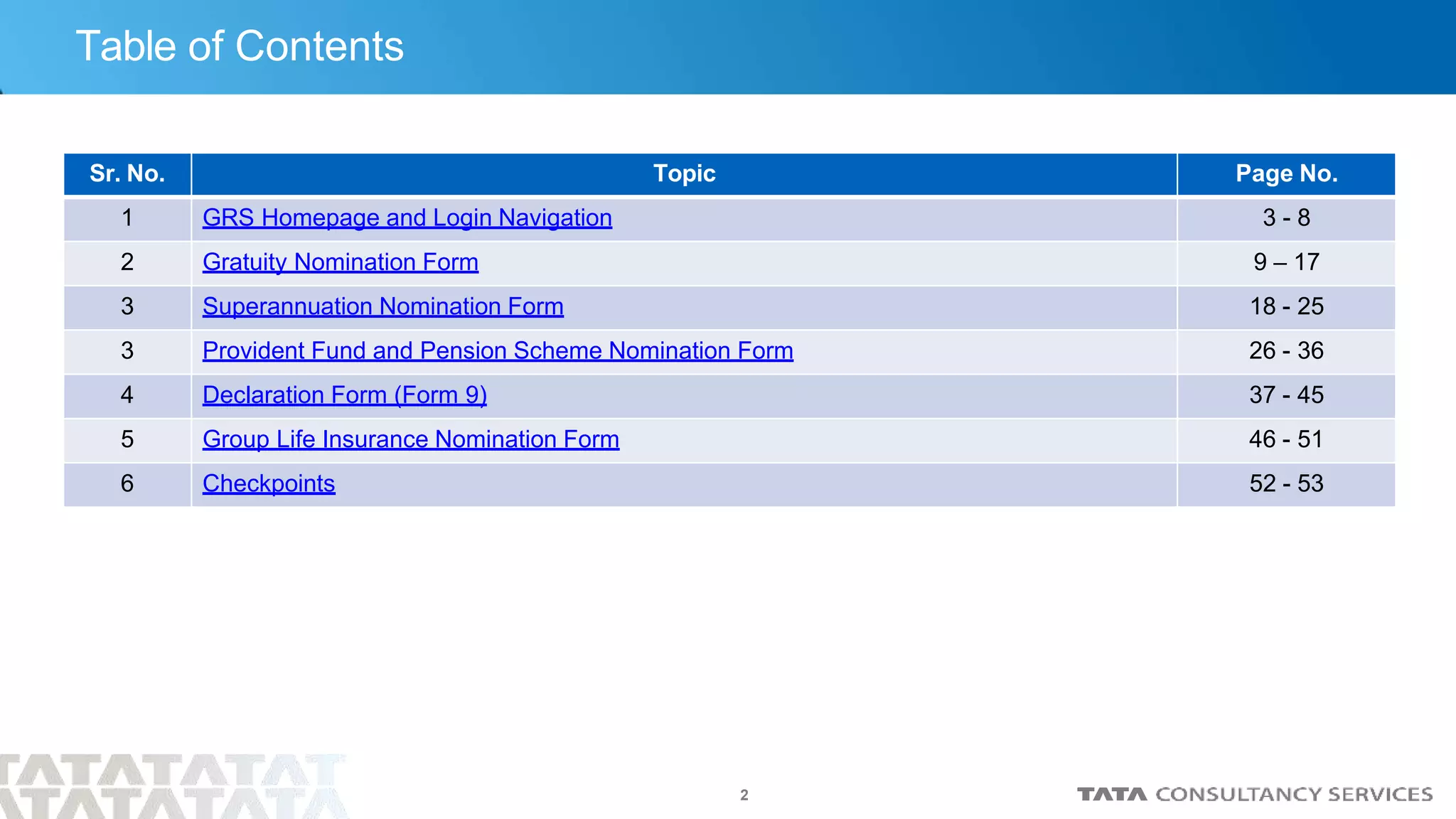 Table of Contents

| Sr. No. | Topic | Page No. |
|---|---|---|
| 1 | GRS Homepage and Login Navigation | 3 - 8 |
| 2 | Gratuity Nomination Form | 9 – 17 |
| 3 | Superannuation Nomination Form | 18 - 25 |
| 3 | Provident Fund and Pension Scheme Nomination Form | 26 - 36 |
| 4 | Declaration Form (Form 9) | 37 - 45 |
| 5 | Group Life Insurance Nomination Form | 46 - 51 |
| 6 | Checkpoints | 52 - 53 |

2

TATA CONSULTANCY SERVICES